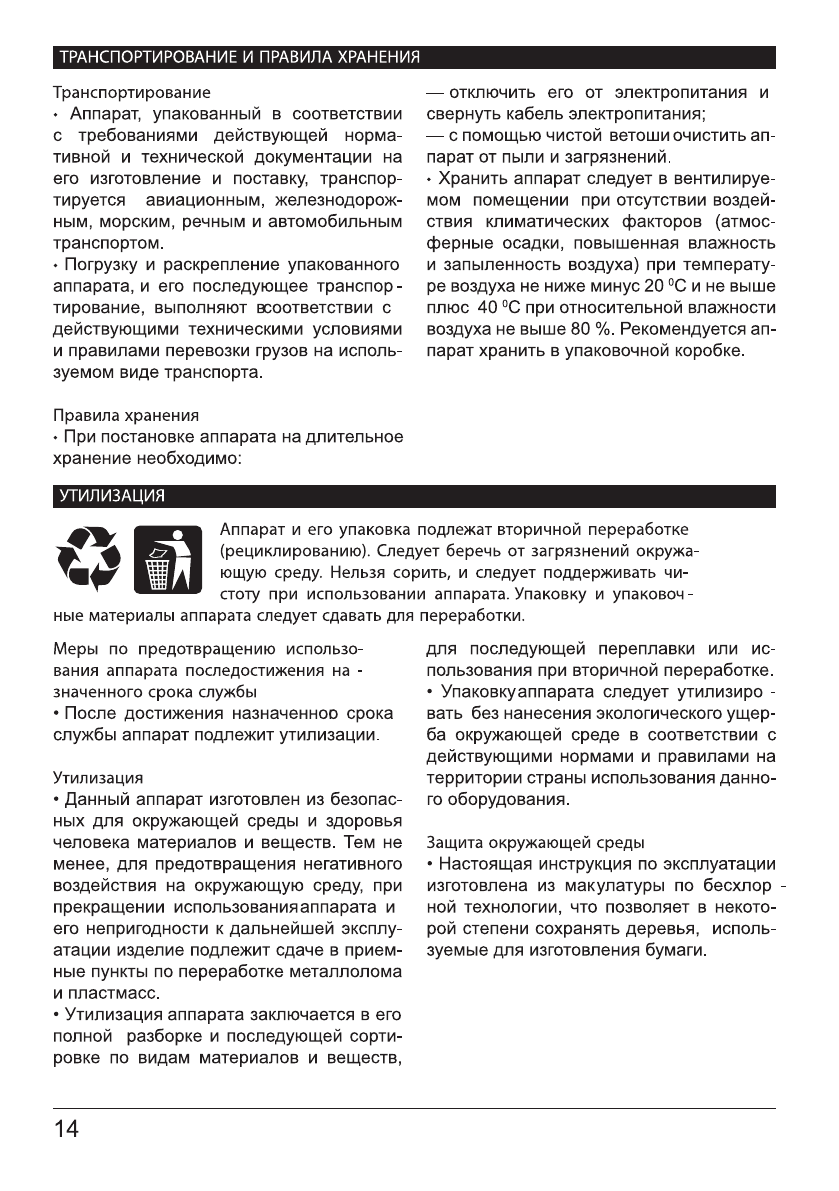 ТРАНСПОРТИРОВАНИЕ И ПРАВИЛА ХРАНЕНИЯ

Транспортирование
• Аппарат, упакованный в соответствии с требованиями действующей нормативной и технической документации на его изготовление и поставку, транспортируется авиационным, железнодорожным, морским, речным и автомобильным транспортом.
• Погрузку и раскрепление упакованного аппарата, и его последующее транспортирование, выполняют всоответствии с действующими техническими условиями и правилами перевозки грузов на используемом виде транспорта.

Правила хранения
• При постановке аппарата на длительное хранение необходимо:

— отключить его от электропитания и свернуть кабель электропитания;
— с помощью чистой ветоши очистить аппарат от пыли и загрязнений.
• Хранить аппарат следует в вентилируемом помещении при отсутствии воздействия климатических факторов (атмосферные осадки, повышенная влажность и запыленность воздуха) при температуре воздуха не ниже минус 20 $^0$С и не выше плюс 40 $^0$С при относительной влажности воздуха не выше 80 %. Рекомендуется аппарат хранить в упаковочной коробке.

УТИЛИЗАЦИЯ

Аппарат и его упаковка подлежат вторичной переработке (рециклированию). Следует беречь от загрязнений окружающую среду. Нельзя сорить, и следует поддерживать чистоту при использовании аппарата. Упаковку и упаковочные материалы аппарата следует сдавать для переработки.

Меры по предотвращению использования аппарата последостижения назначенного срока службы
• После достижения назначенноо срока службы аппарат подлежит утилизации.

Утилизация
• Данный аппарат изготовлен из безопасных для окружающей среды и здоровья человека материалов и веществ. Тем не менее, для предотвращения негативного воздействия на окружающую среду, при прекращении использованияаппарата и его непригодности к дальнейшей эксплуатации изделие подлежит сдаче в приемные пункты по переработке металлолома и пластмасс.
• Утилизация аппарата заключается в его полной разборке и последующей сортировке по видам материалов и веществ, для последующей переплавки или использования при вторичной переработке.
• Упаковкуаппарата следует утилизировать без нанесения экологического ущерба окружающей среде в соответствии с действующими нормами и правилами на территории страны использования данного оборудования.

Защита окружающей среды
• Настоящая инструкция по эксплуатации изготовлена из макулатуры по бесхлорной технологии, что позволяет в некоторой степени сохранять деревья, используемые для изготовления бумаги.

14